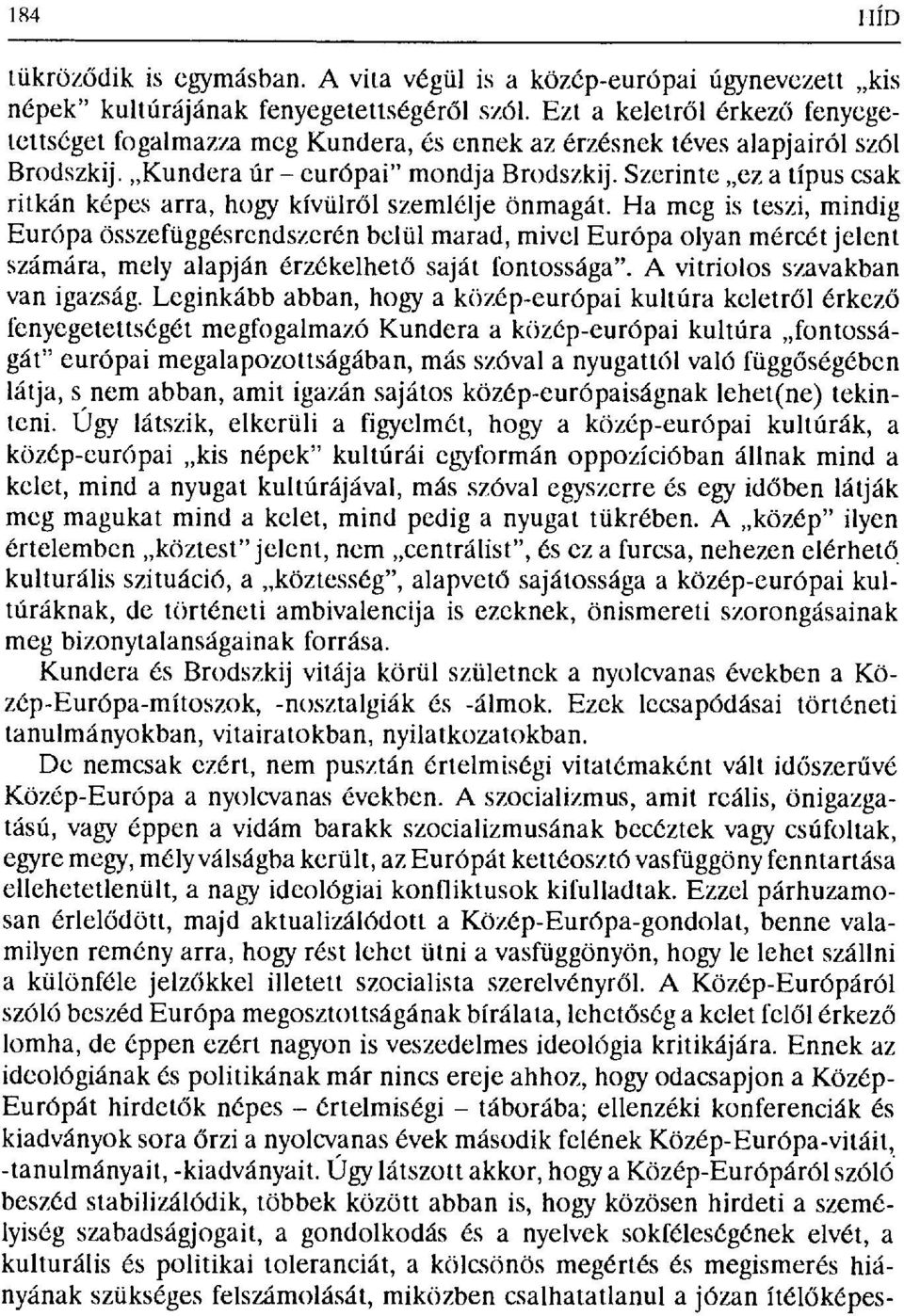 184 HÍD

tükröződik is egymásban. A vita végül is a közép-európai úgynevezett „kis népek" kultúrájának fenyegetettségéről szól. Ezt a keletről érkező fenyegetettséget fogalmazza meg Kundera, és ennek az érzésnek téves alapjairól szól Brodszkij. „Kundera úr – európai" mondja Brodszkij. Szerinte „ez a típus csak ritkán képes arra, hogy kívülről szemlélje önmagát. Ha meg is teszi, mindig Európa összefüggésrendszerén belül marad, mivel Európa olyan mércét jelent számára, mely alapján érzékelhető saját fontossága". A vitriolos szavakban van igazság. Leginkább abban, hogy a közép-európai kultúra keletről érkező fenyegetettségét megfogalmazó Kundera a közép-európai kultúra „fontosságát" európai megalapozottságában, más szóval a nyugattól való függőségében látja, s nem abban, amit igazán sajátos közép-európaiságnak lehet(ne) tekinteni. Úgy látszik, elkerüli a figyelmét, hogy a közép-európai kultúrák, a közép-európai „kis népek" kultúrái egyformán oppozícióban állnak mind a kelet, mind a nyugat kultúrájával, más szóval egyszerre és egy időben látják meg magukat mind a kelet, mind pedig a nyugat tükrében. A „közép" ilyen értelemben „köztest" jelent, nem „centrálist", és ez a furcsa, nehezen elérhető kulturális szituáció, a „köztesség", alapvető sajátossága a közép-európai kultúráknak, de történeti ambivalenciája is ezeknek, önismereti szorongásainak meg bizonytalanságainak forrása.

Kundera és Brodszkij vitája körül születnek a nyolcvanas években a Közép-Európa-mítoszok, -nosztalgiák és -álmok. Ezek lecsapódásai történeti tanulmányokban, vitairatokban, nyilatkozatokban.

De nemcsak ezért, nem pusztán értelmiségi vitatémaként vált időszerűvé Közép-Európa a nyolcvanas években. A szocializmus, amit reális, önigazgatású, vagy éppen a vidám barakk szocializmusának becéztek vagy csúfoltak, egyre megy, mély válságba került, az Európát kettéosztó vasfüggöny fenntartása ellehetetlenült, a nagy ideológiai konfliktusok kifulladtak. Ezzel párhuzamosan érlelődött, majd aktualizálódott a Közép-Európa-gondolat, benne valamilyen remény arra, hogy rést lehet ütni a vasfüggönyön, hogy le lehet szállni a különféle jelzőkkel illetett szocialista szerelvényről. A Közép-Európáról szóló beszéd Európa megosztottságának bírálata, lehetőség a kelet felől érkező lomha, de éppen ezért nagyon is veszedelmes ideológia kritikájára. Ennek az ideológiának és politikának már nincs ereje ahhoz, hogy odacsapjon a Közép-Európát hirdetők népes – értelmiségi – táborába; ellenzéki konferenciák és kiadványok sora őrzi a nyolcvanas évek második felének Közép-Európa-vitáit, -tanulmányait, -kiadványait. Úgy látszott akkor, hogy a Közép-Európáról szóló beszéd stabilizálódik, többek között abban is, hogy közösen hirdeti a személyiség szabadságjogait, a gondolkodás és a nyelvek sokféleségének elvét, a kulturális és politikai toleranciát, a kölcsönös megértés és megismerés hiányának szükséges felszámolását, miközben csalhatatlanul a józan ítélőképes-